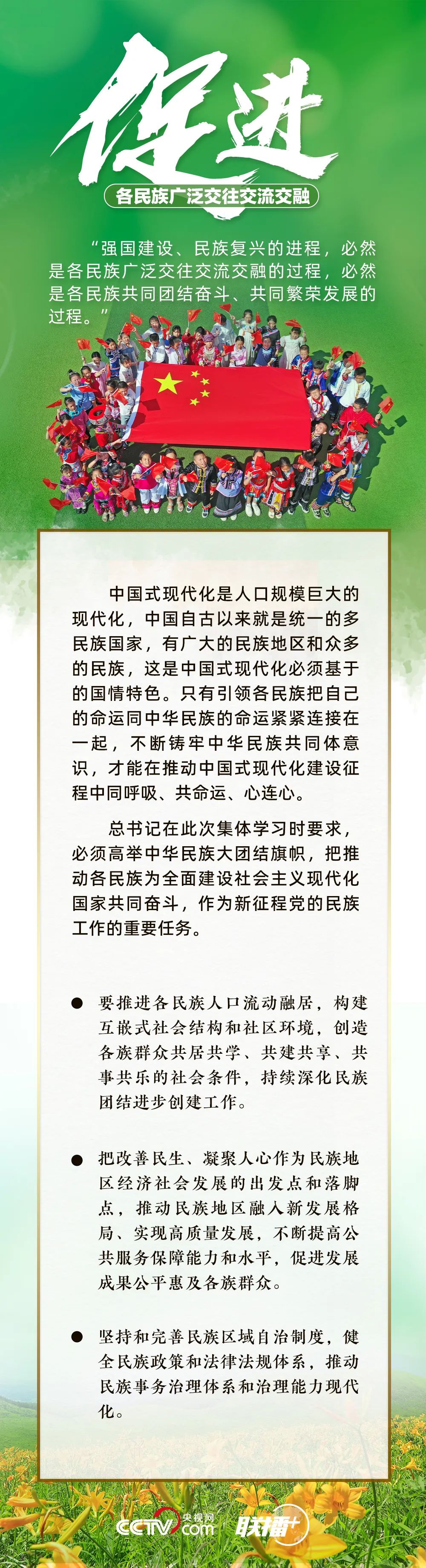 促进

各民族广泛交往交流交融

“强国建设、民族复兴的进程，必然是各民族广泛交往交流交融的过程，必然是各民族共同团结奋斗、共同繁荣发展的过程。”

中国式现代化是人口规模巨大的现代化，中国自古以来就是统一的多民族国家，有广大的民族地区和众多的民族，这是中国式现代化必须基于的国情特色。只有引领各民族把自己的命运同中华民族的命运紧紧连接在一起，不断铸牢中华民族共同体意识，才能在推动中国式现代化建设征程中同呼吸、共命运、心连心。

总书记在此次集体学习时要求，必须高举中华民族大团结旗帜，把推动各民族为全面建设社会主义现代化国家共同奋斗，作为新征程党的民族工作的重要任务。

● 要推进各民族人口流动融居，构建互嵌式社会结构和社区环境，创造各族群众共居共学、共建共享、共事共乐的社会条件，持续深化民族团结进步创建工作。

● 把改善民生、凝聚人心作为民族地区经济社会发展的出发点和落脚点，推动民族地区融入新发展格局、实现高质量发展，不断提高公共服务保障能力和水平，促进发展成果公平惠及各族群众。

● 坚持和完善民族区域自治制度，健全民族政策和法律法规体系，推动民族事务治理体系和治理能力现代化。

CCTV 央视网 .com 联播+